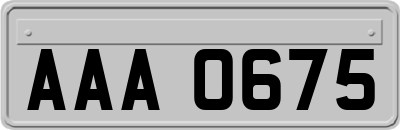 AAA 0675